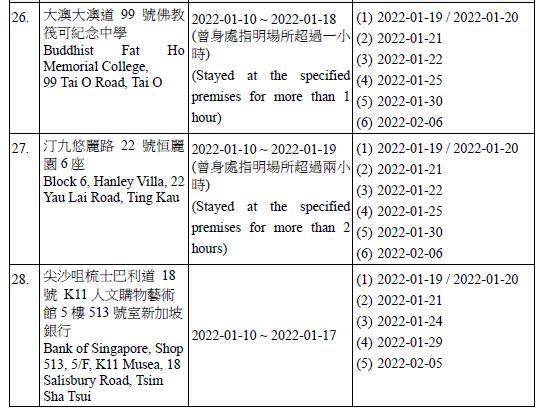 | 26. | 大澳大澳道99號佛教筏可紀念中學 Buddhist Fat Ho Memorial College, 99 Tai O Road, Tai O | 2022-01-10 ~ 2022-01-18 (曾身處指明場所超過一小時) (Stayed at the specified premises for more than 1 hour) | (1) 2022-01-19 / 2022-01-20 (2) 2022-01-21 (3) 2022-01-22 (4) 2022-01-25 (5) 2022-01-30 (6) 2022-02-06 |
|---|---|---|---|
| 27. | 汀九悠麗路22號恒麗園6座 Block 6, Hanley Villa, 22 Yau Lai Road, Ting Kau | 2022-01-10 ~ 2022-01-19 (曾身處指明場所超過兩小時) (Stayed at the specified premises for more than 2 hours) | (1) 2022-01-19 / 2022-01-20 (2) 2022-01-21 (3) 2022-01-22 (4) 2022-01-25 (5) 2022-01-30 (6) 2022-02-06 |
| 28. | 尖沙咀梳士巴利道18號K11人文購物藝術館5樓513號室新加坡銀行 Bank of Singapore, Shop 513, 5/F, K11 Musea, 18 Salisbury Road, Tsim Sha Tsui | 2022-01-10 ~ 2022-01-17 | (1) 2022-01-19 / 2022-01-20 (2) 2022-01-21 (3) 2022-01-24 (4) 2022-01-29 (5) 2022-02-05 |